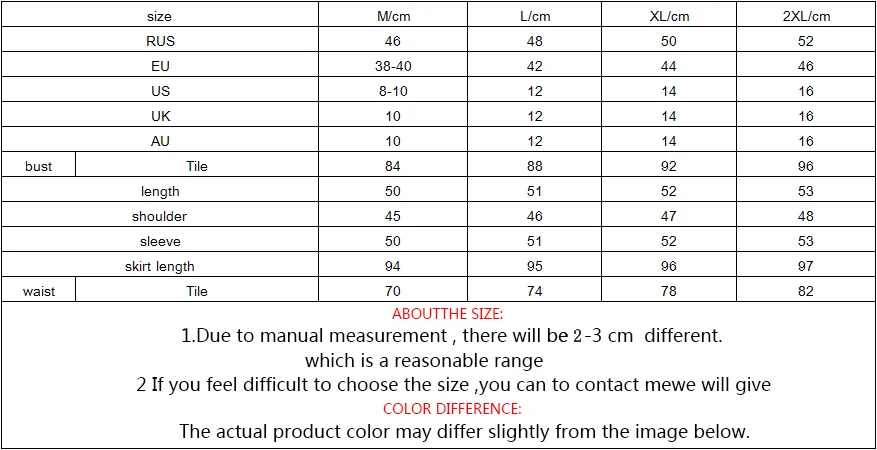 | size | | M/cm | L/cm | XL/cm | 2XL/cm |
|---|---|---|---|---|---|
| RUS | | 46 | 48 | 50 | 52 |
| EU | | 38-40 | 42 | 44 | 46 |
| US | | 8-10 | 12 | 14 | 16 |
| UK | | 10 | 12 | 14 | 16 |
| AU | | 10 | 12 | 14 | 16 |
| bust | Tile | 84 | 88 | 92 | 96 |
| length | | 50 | 51 | 52 | 53 |
| shoulder | | 45 | 46 | 47 | 48 |
| sleeve | | 50 | 51 | 52 | 53 |
| skirt length | | 94 | 95 | 96 | 97 |
| waist | Tile | 70 | 74 | 78 | 82 |

ABOUTTHE SIZE:

1.Due to manual measurement , there will be 2-3 cm different. which is a reasonable range

2 If you feel difficult to choose the size ,you can to contact mewe will give

COLOR DIFFERENCE:

The actual product color may differ slightly from the image below.